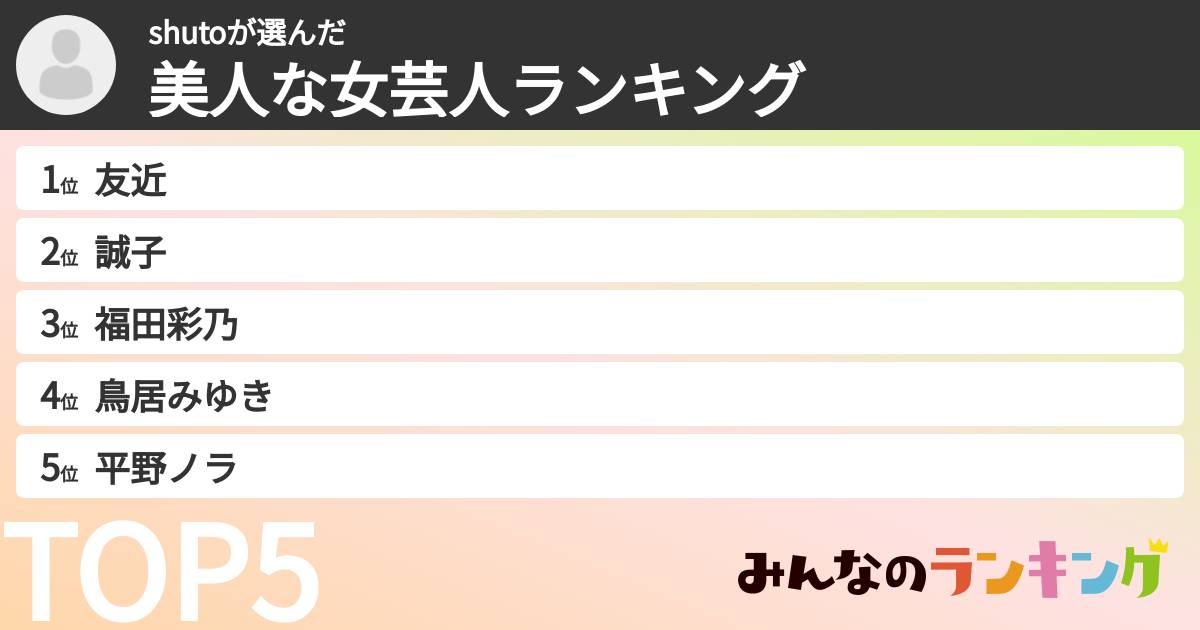 shutoが選んだ
美人な女芸人ランキング

1位 友近
2位 誠子
3位 福田彩乃
4位 鳥居みゆき
5位 平野ノラ

TOP5

みんなのランキング